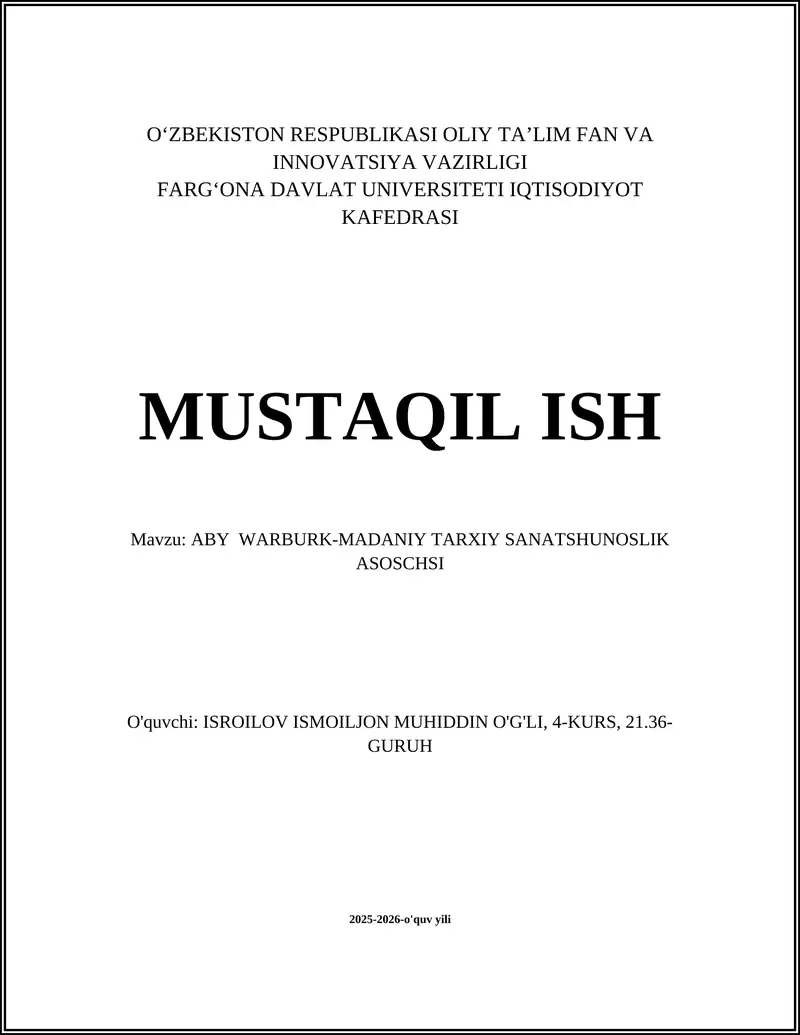 O‘ZBEKISTON RESPUBLIKASI OLIY TA’LIM FAN VA INNOVATSIYA VAZIRLIGI
FARG‘ONA DAVLAT UNIVERSITETI IQTISODIYOT KAFEDRASI

MUSTAQIL ISH

Mavzu: ABY WARBURK-MADANIY TARXIY SANATSHUNOSLIK ASOSCHSI

O'quvchi: ISROILOV ISMOILJON MUHIDDIN O'G'LI, 4-KURS, 21.36-GURUH

2025-2026-o'quv yili